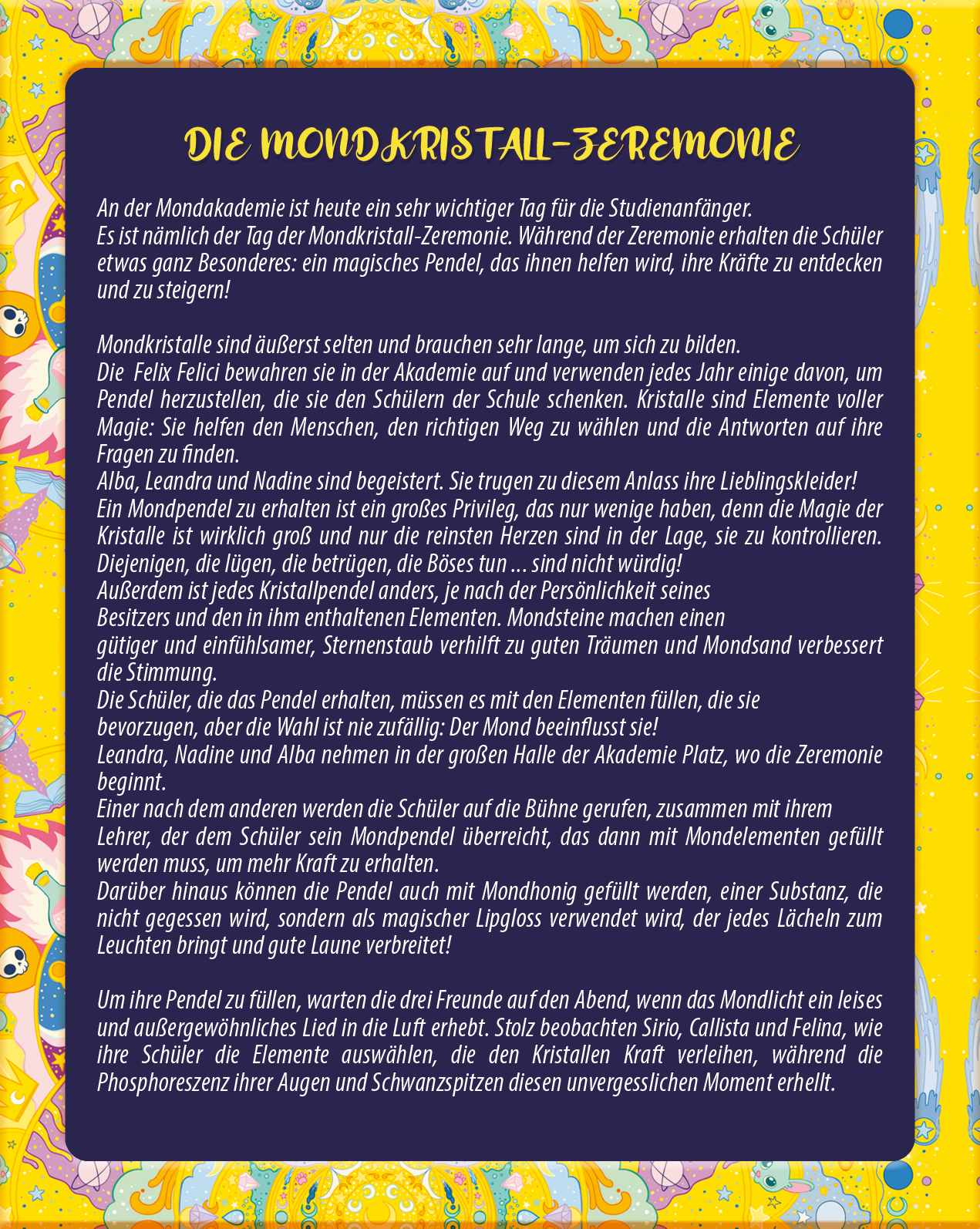 DIE MONDKRISTALL-ZEREMONIE

An der Mondakademie ist heute ein sehr wichtiger Tag für die Studienanfänger.
Es ist nämlich der Tag der Mondkristall-Zeremonie. Während der Zeremonie erhalten die Schüler etwas ganz Besonderes: ein magisches Pendel, das ihnen helfen wird, ihre Kräfte zu entdecken und zu steigern!

Mondkristalle sind äußerst selten und brauchen sehr lange, um sich zu bilden.
Die Felix Felici bewahren sie in der Akademie auf und verwenden jedes Jahr einige davon, um Pendel herzustellen, die sie den Schülern der Schule schenken. Kristalle sind Elemente voller Magie: Sie helfen den Menschen, den richtigen Weg zu wählen und die Antworten auf ihre Fragen zu finden.
Alba, Leandra und Nadine sind begeistert. Sie trugen zu diesem Anlass ihre Lieblingskleider!
Ein Mondpendel zu erhalten ist ein großes Privileg, das nur wenige haben, denn die Magie der Kristalle ist wirklich groß und nur die reinsten Herzen sind in der Lage, sie zu kontrollieren. Diejenigen, die lügen, die betrügen, die Böses tun ... sind nicht würdig!
Außerdem ist jedes Kristallpendel anders, je nach der Persönlichkeit seines Besitzers und den in ihm enthaltenen Elementen. Mondsteine machen einen gütiger und einfühlsamer, Sternenstaub verhilft zu guten Träumen und Mondsand verbessert die Stimmung.
Die Schüler, die das Pendel erhalten, müssen es mit den Elementen füllen, die sie bevorzugen, aber die Wahl ist nie zufällig: Der Mond beeinflusst sie!
Leandra, Nadine und Alba nehmen in der großen Halle der Akademie Platz, wo die Zeremonie beginnt.
Einer nach dem anderen werden die Schüler auf die Bühne gerufen, zusammen mit ihrem Lehrer, der dem Schüler sein Mondpendel überreicht, das dann mit Mondelementen gefüllt werden muss, um mehr Kraft zu erhalten.
Darüber hinaus können die Pendel auch mit Mondhonig gefüllt werden, einer Substanz, die nicht gegessen wird, sondern als magischer Lipgloss verwendet wird, der jedes Lächeln zum Leuchten bringt und gute Laune verbreitet!

Um ihre Pendel zu füllen, warten die drei Freunde auf den Abend, wenn das Mondlicht ein leises und außergewöhnliches Lied in die Luft erhebt. Stolz beobachten Sirio, Callista und Felina, wie ihre Schüler die Elemente auswählen, die den Kristallen Kraft verleihen, während die Phosphoreszenz ihrer Augen und Schwanzspitzen diesen unvergesslichen Moment erhellt.